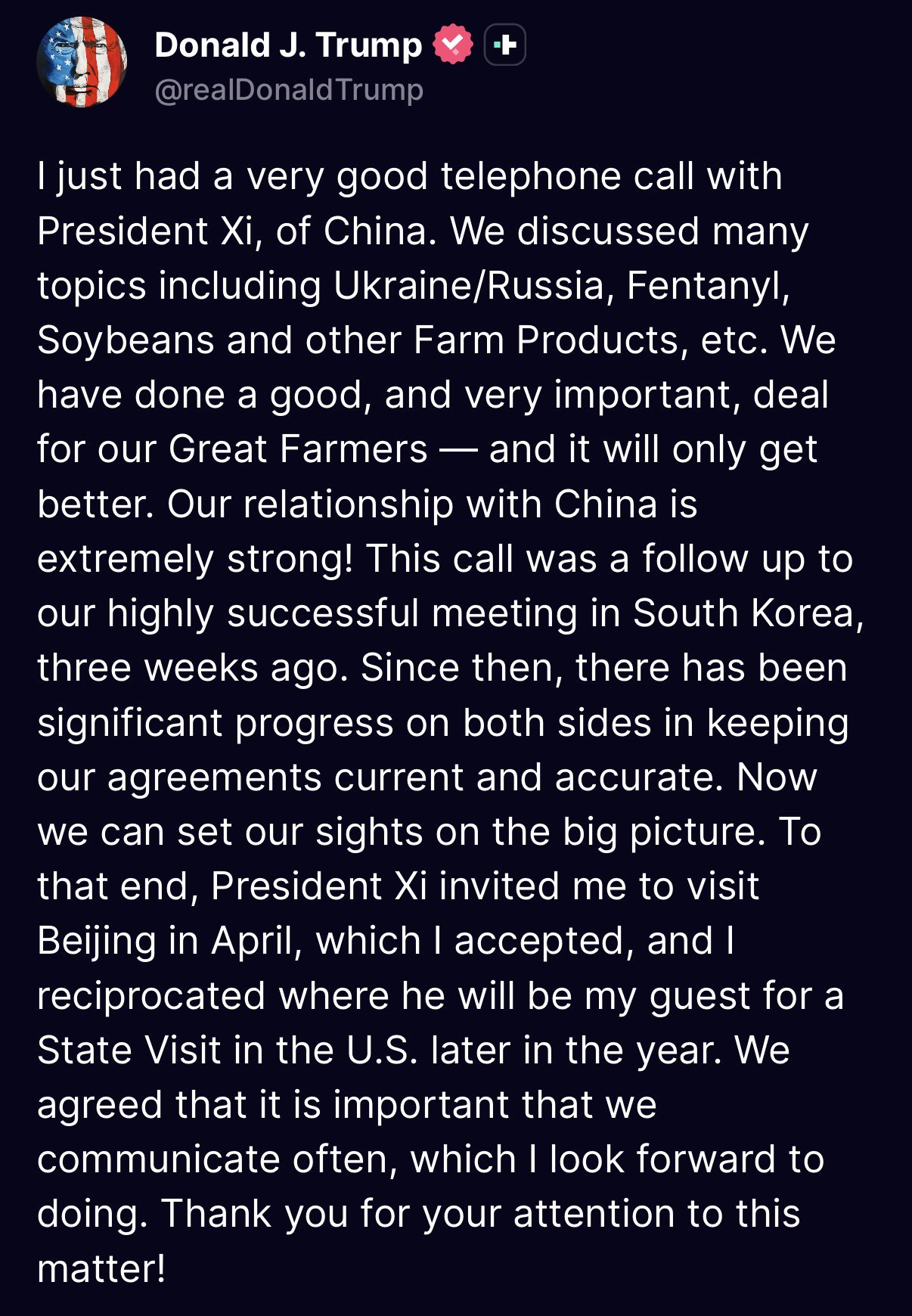 Donald J. Trump
@realDonaldTrump

I just had a very good telephone call with President Xi, of China. We discussed many topics including Ukraine/Russia, Fentanyl, Soybeans and other Farm Products, etc. We have done a good, and very important, deal for our Great Farmers — and it will only get better. Our relationship with China is extremely strong! This call was a follow up to our highly successful meeting in South Korea, three weeks ago. Since then, there has been significant progress on both sides in keeping our agreements current and accurate. Now we can set our sights on the big picture. To that end, President Xi invited me to visit Beijing in April, which I accepted, and I reciprocated where he will be my guest for a State Visit in the U.S. later in the year. We agreed that it is important that we communicate often, which I look forward to doing. Thank you for your attention to this matter!